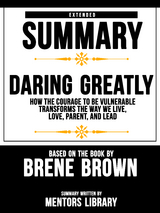 EXTENDED

SUMMARY

DARING GREATLY

HOW THE COURAGE TO BE VULNERABLE TRANSFORMS THE WAY WE LIVE, LOVE, PARENT, AND LEAD

BASED ON THE BOOK BY

BRENE BROWN

SUMMARY WRITTEN BY

MENTORS LIBRARY